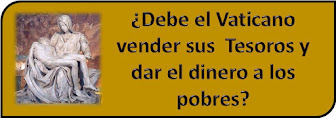 ¿Debe el Vaticano vender sus Tesoros y dar el dinero a los pobres?